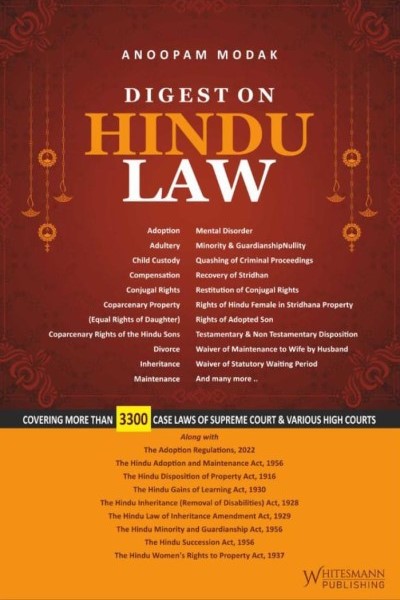 ANOOPAM MODAK

DIGEST ON
HINDU
LAW

Adoption
Adultery
Child Custody
Compensation
Conjugal Rights
Coparcenary Property
(Equal Rights of Daughter)
Coparcenary Rights of the Hindu Sons
Divorce
Inheritance
Maintenance

Mental Disorder
Minority & GuardianshipNullity
Quashing of Criminal Proceedings
Recovery of Stridhan
Restitution of Conjugal Rights
Rights of Hindu Female in Stridhana Property
Rights of Adopted Son
Testamentary & Non Testamentary Disposition
Waiver of Maintenance to Wife by Husband
Waiver of Statutory Waiting Period
And many more ..

COVERING MORE THAN 3300 CASE LAWS OF SUPREME COURT & VARIOUS HIGH COURTS

Along with
The Adoption Regulations, 2022
The Hindu Adoption and Maintenance Act, 1956
The Hindu Disposition of Property Act, 1916
The Hindu Gains of Learning Act, 1930
The Hindu Inheritance (Removal of Disabilities) Act, 1928
The Hindu Law of Inheritance Amendment Act, 1929
The Hindu Minority and Guardianship Act, 1956
The Hindu Succession Act, 1956
The Hindu Women's Rights to Property Act, 1937

WHITESMANN
PUBLISHING